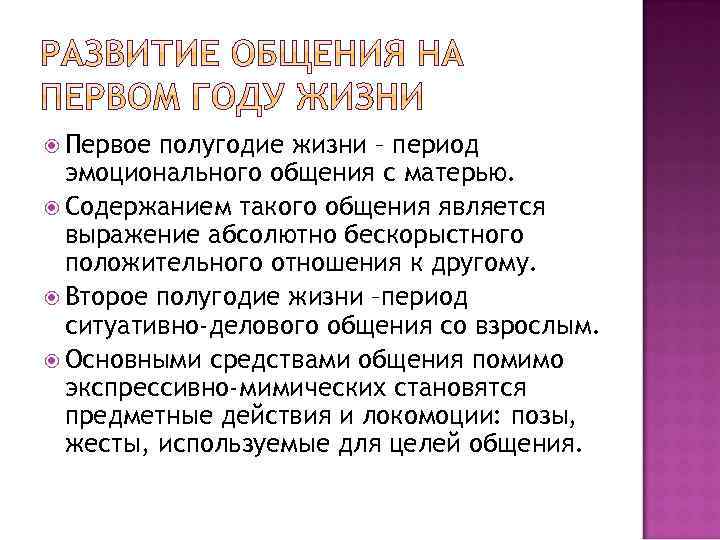 РАЗВИТИЕ ОБЩЕНИЯ НА ПЕРВОМ ГОДУ ЖИЗНИ

Первое полугодие жизни – период эмоционального общения с матерью.

Содержанием такого общения является выражение абсолютно бескорыстного положительного отношения к другому.

Второе полугодие жизни –период ситуативно-делового общения со взрослым.

Основными средствами общения помимо экспрессивно-мимических становятся предметные действия и локомоции: позы, жесты, используемые для целей общения.